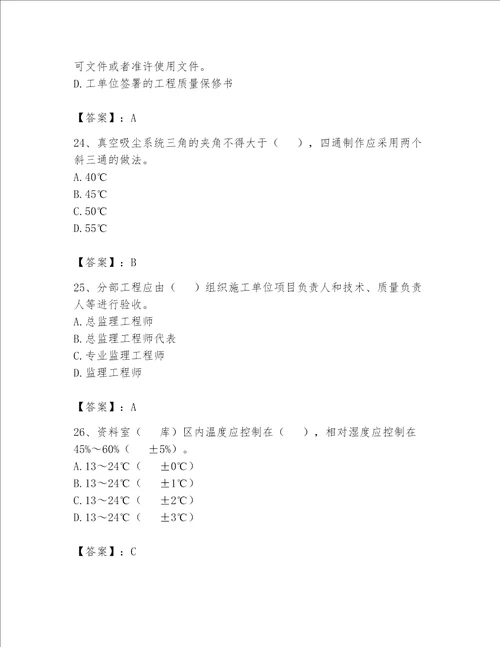 可文件或者准许使用文件。
D.工单位签署的工程质量保修书

【答案】：A

24、真空吸尘系统三角的夹角不得大于（　），四通制作应采用两个斜三通的做法。
A.40℃
B.45℃
C.50℃
D.55℃

【答案】：B

25、分部工程应由（　）组织施工单位项目负责人和技术、质量负责人等进行验收。
A.总监理工程师
B.总监理工程师代表
C.专业监理工程师
D.监理工程师

【答案】：A

26、资料室（　库）区内温度应控制在（　），相对湿度应控制在45%～60%（　±5%）。
A.13～24℃（　±0℃）
B.13～24℃（　±1℃）
C.13～24℃（　±2℃）
D.13～24℃（　±3℃）

【答案】：C